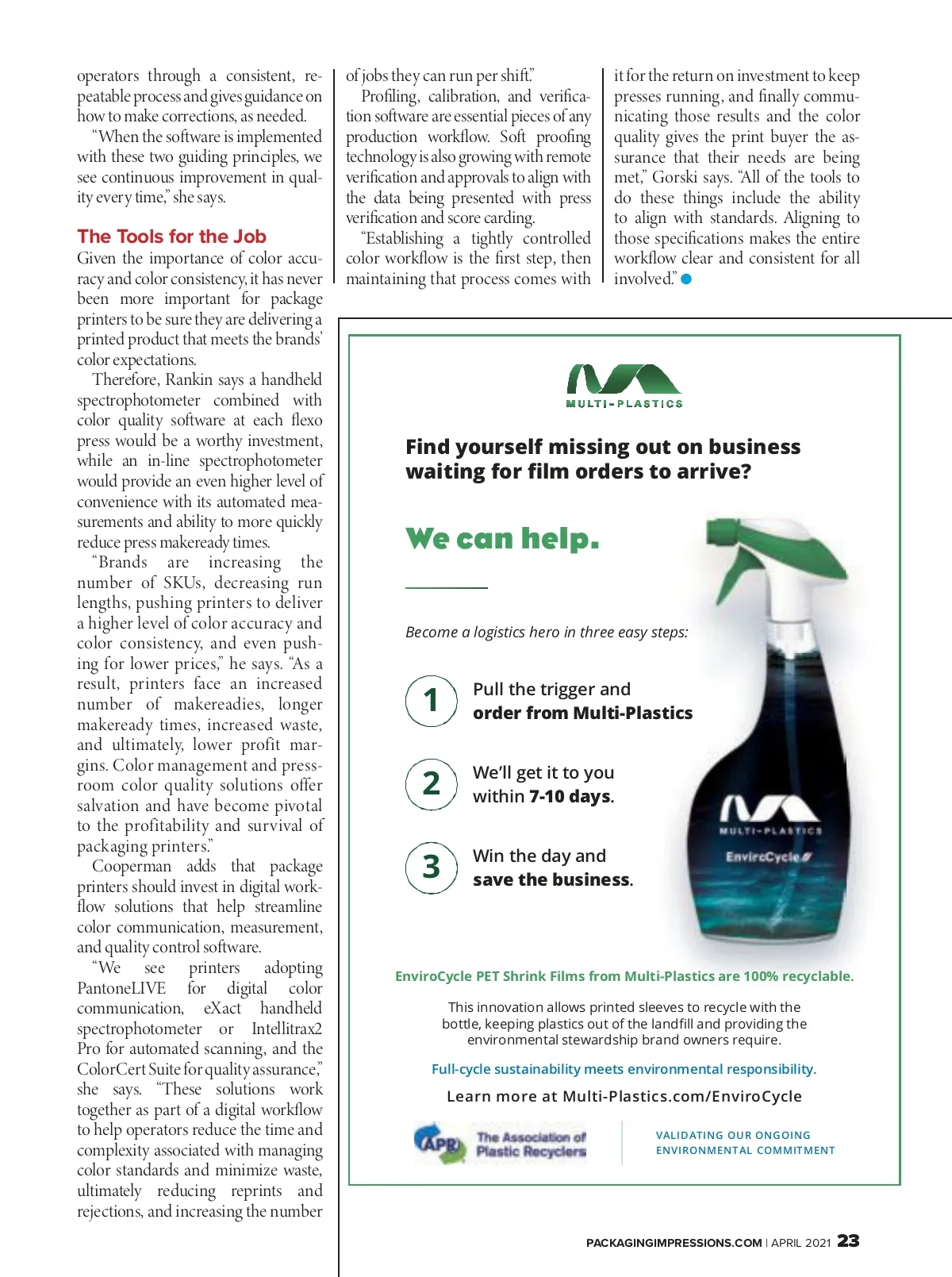 operators through a consistent, repeatable process and gives guidance on how to make corrections, as needed.

"When the software is implemented with these two guiding principles, we see continuous improvement in quality every time," she says.

The Tools for the Job

Given the importance of color accuracy and color consistency, it has never been more important for package printers to be sure they are delivering a printed product that meets the brands' color expectations.

Therefore, Rankin says a handheld spectrophotometer combined with color quality software at each flexo press would be a worthy investment, while an in-line spectrophotometer would provide an even higher level of convenience with its automated measurements and ability to more quickly reduce press makeready times.

"Brands are increasing the number of SKUs, decreasing run lengths, pushing printers to deliver a higher level of color accuracy and color consistency, and even pushing for lower prices," he says. "As a result, printers face an increased number of makereadies, longer makeready times, increased waste, and ultimately, lower profit margins. Color management and pressroom color quality solutions offer salvation and have become pivotal to the profitability and survival of packaging printers."

Cooperman adds that package printers should invest in digital workflow solutions that help streamline color communication, measurement, and quality control software.

"We see printers adopting PantoneLIVE for digital color communication, eXact handheld spectrophotometer or Intellitrax2 Pro for automated scanning, and the ColorCert Suite for quality assurance," she says. "These solutions work together as part of a digital workflow to help operators reduce the time and complexity associated with managing color standards and minimize waste, ultimately reducing reprints and rejections, and increasing the number of jobs they can run per shift."

Profiling, calibration, and verification software are essential pieces of any production workflow. Soft proofing technology is also growing with remote verification and approvals to align with the data being presented with press verification and score carding.

"Establishing a tightly controlled color workflow is the first step, then maintaining that process comes with it for the return on investment to keep presses running, and finally communicating those results and the color quality gives the print buyer the assurance that their needs are being met," Gorski says. "All of the tools to do these things include the ability to align with standards. Aligning to those specifications makes the entire workflow clear and consistent for all involved."

MULTI-PLASTICS

Find yourself missing out on business waiting for film orders to arrive?

We can help.

Become a logistics hero in three easy steps:

1 Pull the trigger and order from Multi-Plastics

2 We'll get it to you within 7-10 days.

3 Win the day and save the business.

MULTI-PLASTICS
EnviroCycle

EnviroCycle PET Shrink Films from Multi-Plastics are 100% recyclable.

This innovation allows printed sleeves to recycle with the bottle, keeping plastics out of the landfill and providing the environmental stewardship brand owners require.

Full-cycle sustainability meets environmental responsibility.

Learn more at Multi-Plastics.com/EnviroCycle

APR The Association of Plastic Recyclers

VALIDATING OUR ONGOING ENVIRONMENTAL COMMITMENT

PACKAGINGIMPRESSIONS.COM | APRIL 2021 23